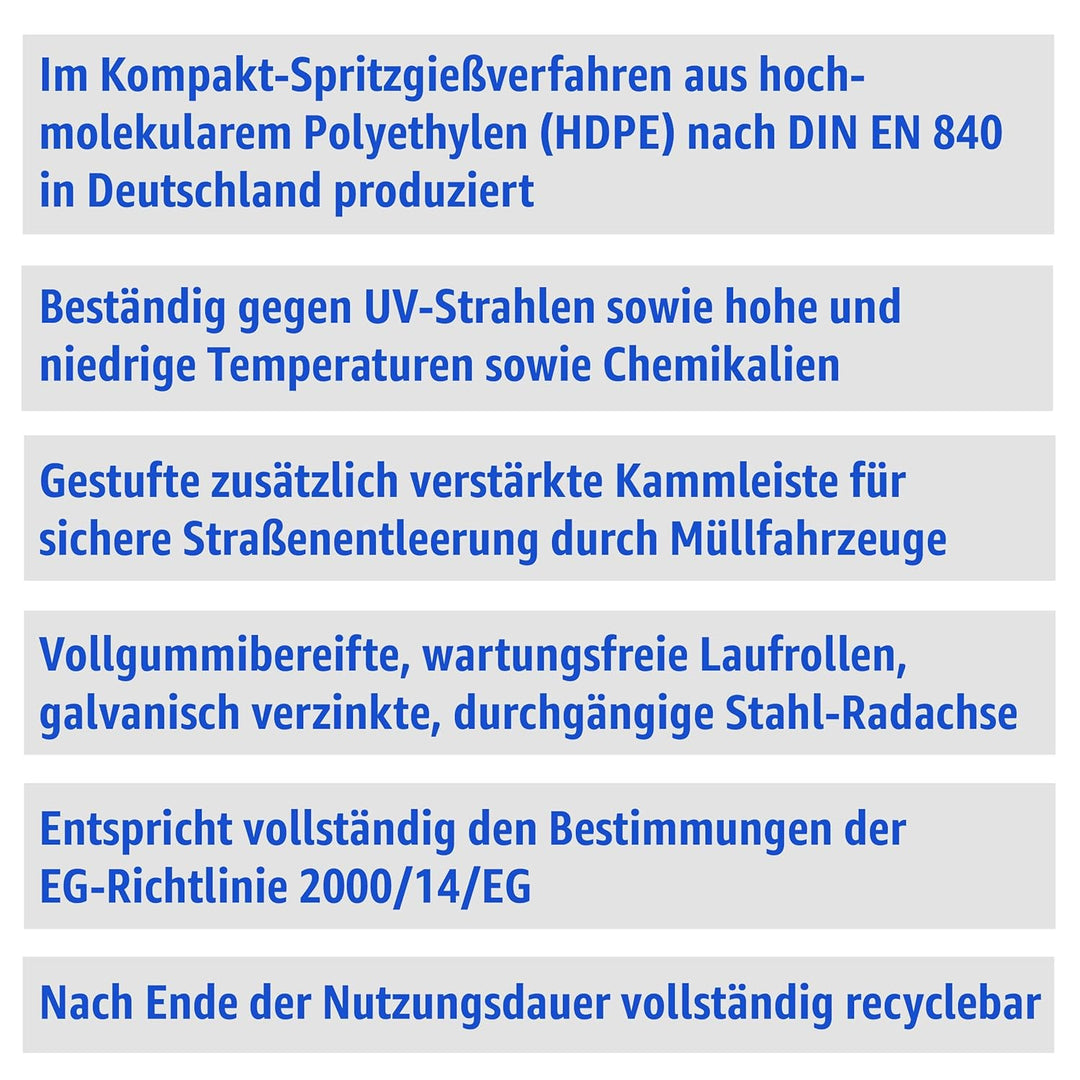 Im Kompakt-Spritzgießverfahren aus hochmolekularem Polyethylen (HDPE) nach DIN EN 840 in Deutschland produziert

Beständig gegen UV-Strahlen sowie hohe und niedrige Temperaturen sowie Chemikalien

Gestufte zusätzlich verstärkte Kammleiste für sichere Straßenentleerung durch Müllfahrzeuge

Vollgummibereifte, wartungsfreie Laufrollen, galvanisch verzinkte, durchgängige Stahl-Radachse

Entspricht vollständig den Bestimmungen der EG-Richtlinie 2000/14/EG

Nach Ende der Nutzungsdauer vollständig recyclebar